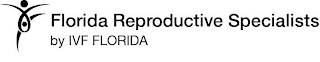 Florida Reproductive Specialists
by IVF FLORIDA